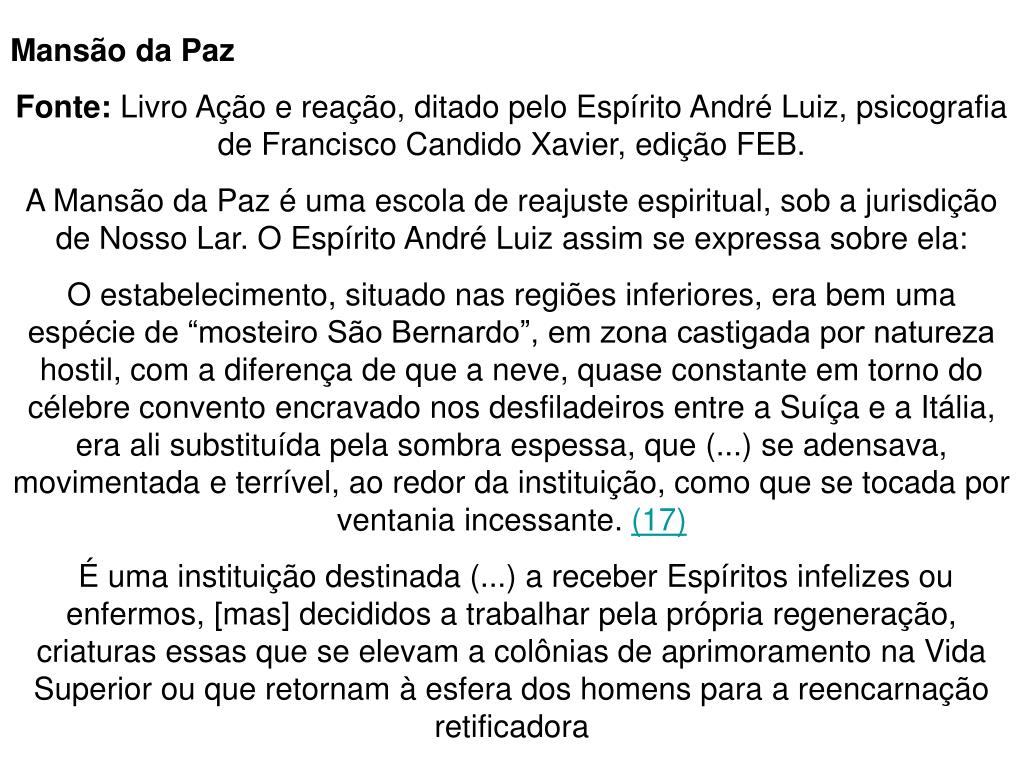 Mansão da Paz

Fonte: Livro Ação e reação, ditado pelo Espírito André Luiz, psicografia de Francisco Candido Xavier, edição FEB.

A Mansão da Paz é uma escola de reajuste espiritual, sob a jurisdição de Nosso Lar. O Espírito André Luiz assim se expressa sobre ela:

O estabelecimento, situado nas regiões inferiores, era bem uma espécie de "mosteiro São Bernardo", em zona castigada por natureza hostil, com a diferença de que a neve, quase constante em torno do célebre convento encravado nos desfiladeiros entre a Suíça e a Itália, era ali substituída pela sombra espessa, que (...) se adensava, movimentada e terrível, ao redor da instituição, como que se tocada por ventania incessante. (17)

É uma instituição destinada (...) a receber Espíritos infelizes ou enfermos, [mas] decididos a trabalhar pela própria regeneração, criaturas essas que se elevam a colônias de aprimoramento na Vida Superior ou que retornam à esfera dos homens para a reencarnação retificadora